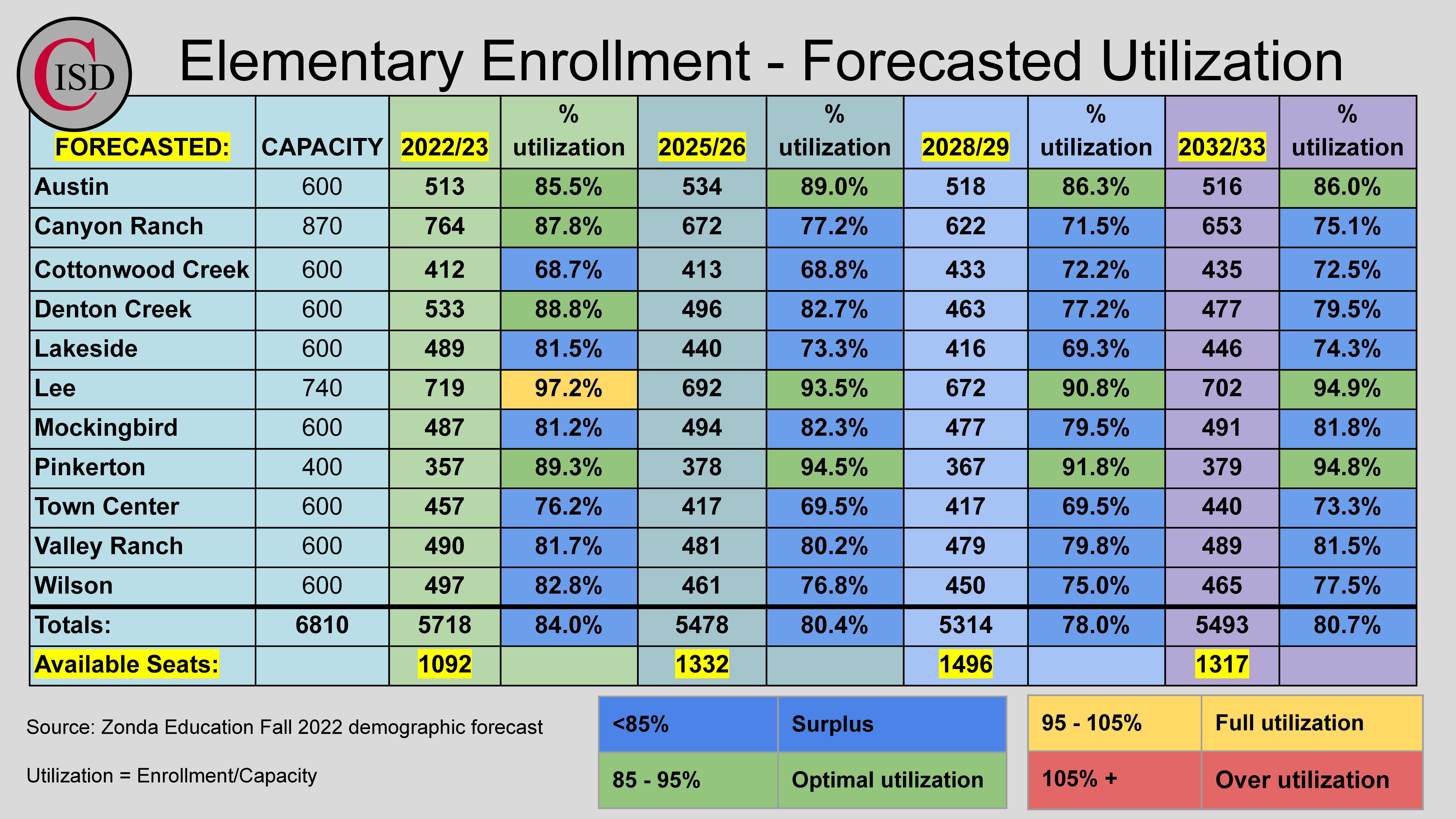 CISD

Elementary Enrollment - Forecasted Utilization

| FORECASTED: | CAPACITY | 2022/23 | % utilization | 2025/26 | % utilization | 2028/29 | % utilization | 2032/33 | % utilization |
|---|---|---|---|---|---|---|---|---|---|
| Austin | 600 | 513 | 85.5% | 534 | 89.0% | 518 | 86.3% | 516 | 86.0% |
| Canyon Ranch | 870 | 764 | 87.8% | 672 | 77.2% | 622 | 71.5% | 653 | 75.1% |
| Cottonwood Creek | 600 | 412 | 68.7% | 413 | 68.8% | 433 | 72.2% | 435 | 72.5% |
| Denton Creek | 600 | 533 | 88.8% | 496 | 82.7% | 463 | 77.2% | 477 | 79.5% |
| Lakeside | 600 | 489 | 81.5% | 440 | 73.3% | 416 | 69.3% | 446 | 74.3% |
| Lee | 740 | 719 | 97.2% | 692 | 93.5% | 672 | 90.8% | 702 | 94.9% |
| Mockingbird | 600 | 487 | 81.2% | 494 | 82.3% | 477 | 79.5% | 491 | 81.8% |
| Pinkerton | 400 | 357 | 89.3% | 378 | 94.5% | 367 | 91.8% | 379 | 94.8% |
| Town Center | 600 | 457 | 76.2% | 417 | 69.5% | 417 | 69.5% | 440 | 73.3% |
| Valley Ranch | 600 | 490 | 81.7% | 481 | 80.2% | 479 | 79.8% | 489 | 81.5% |
| Wilson | 600 | 497 | 82.8% | 461 | 76.8% | 450 | 75.0% | 465 | 77.5% |
| Totals: | 6810 | 5718 | 84.0% | 5478 | 80.4% | 5314 | 78.0% | 5493 | 80.7% |
| Available Seats: | | 1092 | | 1332 | | 1496 | | 1317 | |

Source: Zonda Education Fall 2022 demographic forecast

Utilization = Enrollment/Capacity

| <85% | Surplus |
|---|---|
| 85 - 95% | Optimal utilization |

| 95 - 105% | Full utilization |
|---|---|
| 105% + | Over utilization |